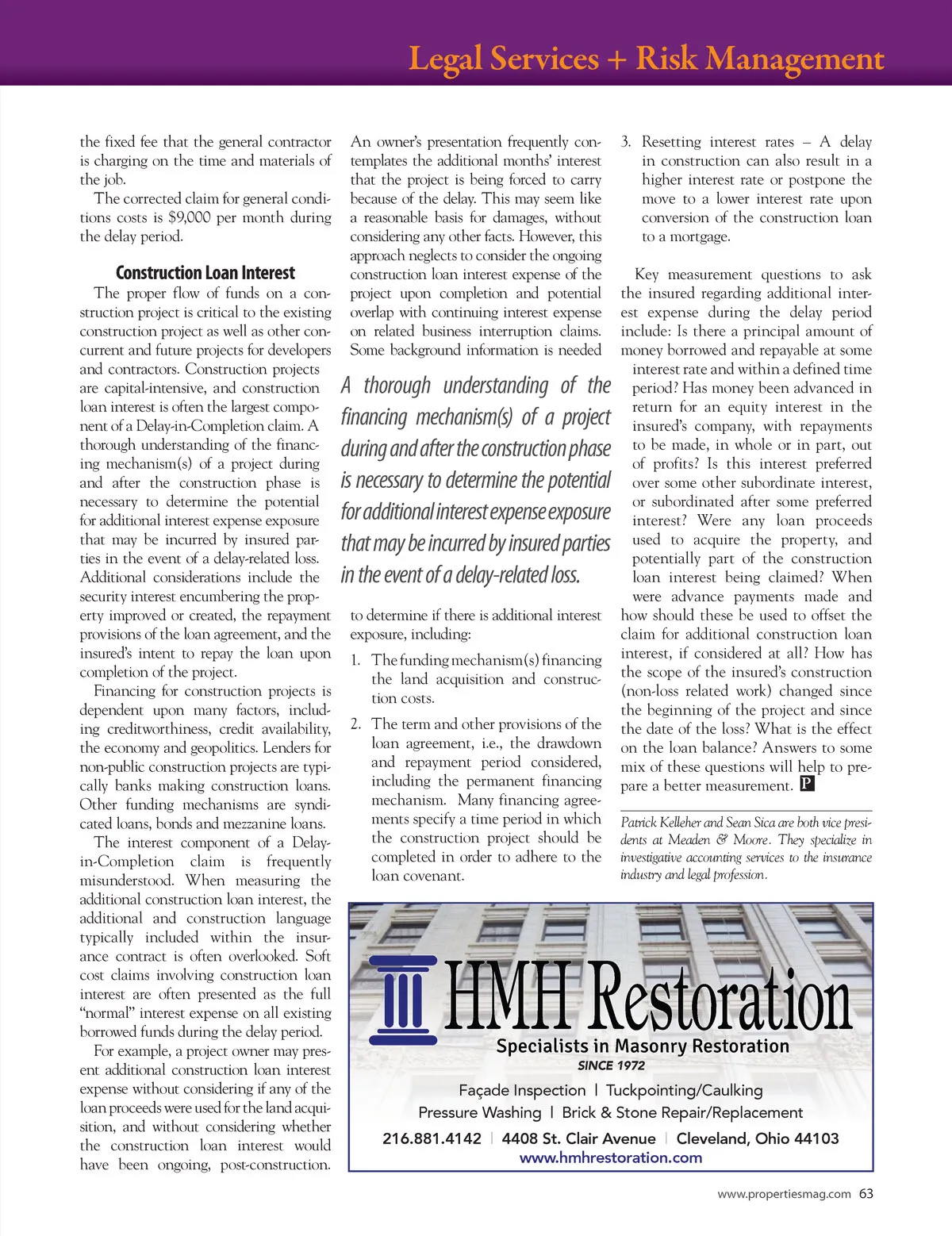 Legal Services + Risk Management

the fixed fee that the general contractor is charging on the time and materials of the job.

The corrected claim for general conditions costs is $9,000 per month during the delay period.

Construction Loan Interest

The proper flow of funds on a construction project is critical to the existing construction project as well as other concurrent and future projects for developers and contractors. Construction projects are capital-intensive, and construction loan interest is often the largest component of a Delay-in-Completion claim. A thorough understanding of the financing mechanism(s) of a project during and after the construction phase is necessary to determine the potential for additional interest expense exposure that may be incurred by insured parties in the event of a delay-related loss. Additional considerations include the security interest encumbering the property improved or created, the repayment provisions of the loan agreement, and the insured's intent to repay the loan upon completion of the project.

Financing for construction projects is dependent upon many factors, including creditworthiness, credit availability, the economy and geopolitics. Lenders for non-public construction projects are typically banks making construction loans. Other funding mechanisms are syndicated loans, bonds and mezzanine loans.

The interest component of a Delay-in-Completion claim is frequently misunderstood. When measuring the additional construction loan interest, the additional and construction language typically included within the insurance contract is often overlooked. Soft cost claims involving construction loan interest are often presented as the full "normal" interest expense on all existing borrowed funds during the delay period.

For example, a project owner may present additional construction loan interest expense without considering if any of the loan proceeds were used for the land acquisition, and without considering whether the construction loan interest would have been ongoing, post-construction.

An owner's presentation frequently contemplates the additional months' interest that the project is being forced to carry because of the delay. This may seem like a reasonable basis for damages, without considering any other facts. However, this approach neglects to consider the ongoing construction loan interest expense of the project upon completion and potential overlap with continuing interest expense on related business interruption claims. Some background information is needed

A thorough understanding of the financing mechanism(s) of a project during and after the construction phase is necessary to determine the potential for additional interest expense exposure that may be incurred by insured parties in the event of a delay-related loss.

to determine if there is additional interest exposure, including:

1. The funding mechanism(s) financing the land acquisition and construction costs.

2. The term and other provisions of the loan agreement, i.e., the drawdown and repayment period considered, including the permanent financing mechanism. Many financing agreements specify a time period in which the construction project should be completed in order to adhere to the loan covenant.

3. Resetting interest rates – A delay in construction can also result in a higher interest rate or postpone the move to a lower interest rate upon conversion of the construction loan to a mortgage.

Key measurement questions to ask the insured regarding additional interest expense during the delay period include: Is there a principal amount of money borrowed and repayable at some interest rate and within a defined time period? Has money been advanced in return for an equity interest in the insured's company, with repayments to be made, in whole or in part, out of profits? Is this interest preferred over some other subordinate interest, or subordinated after some preferred interest? Were any loan proceeds used to acquire the property, and potentially part of the construction loan interest being claimed? When were advance payments made and how should these be used to offset the claim for additional construction loan interest, if considered at all? How has the scope of the insured's construction (non-loss related work) changed since the beginning of the project and since the date of the loss? What is the effect on the loan balance? Answers to some mix of these questions will help to prepare a better measurement. P

Patrick Kelleher and Sean Sica are both vice presidents at Meaden & Moore. They specialize in investigative accounting services to the insurance industry and legal profession.

HMH Restoration
Specialists in Masonry Restoration
SINCE 1972
Façade Inspection | Tuckpointing/Caulking
Pressure Washing | Brick & Stone Repair/Replacement
216.881.4142 | 4408 St. Clair Avenue | Cleveland, Ohio 44103
www.hmhrestoration.com

www.propertiesmag.com 63